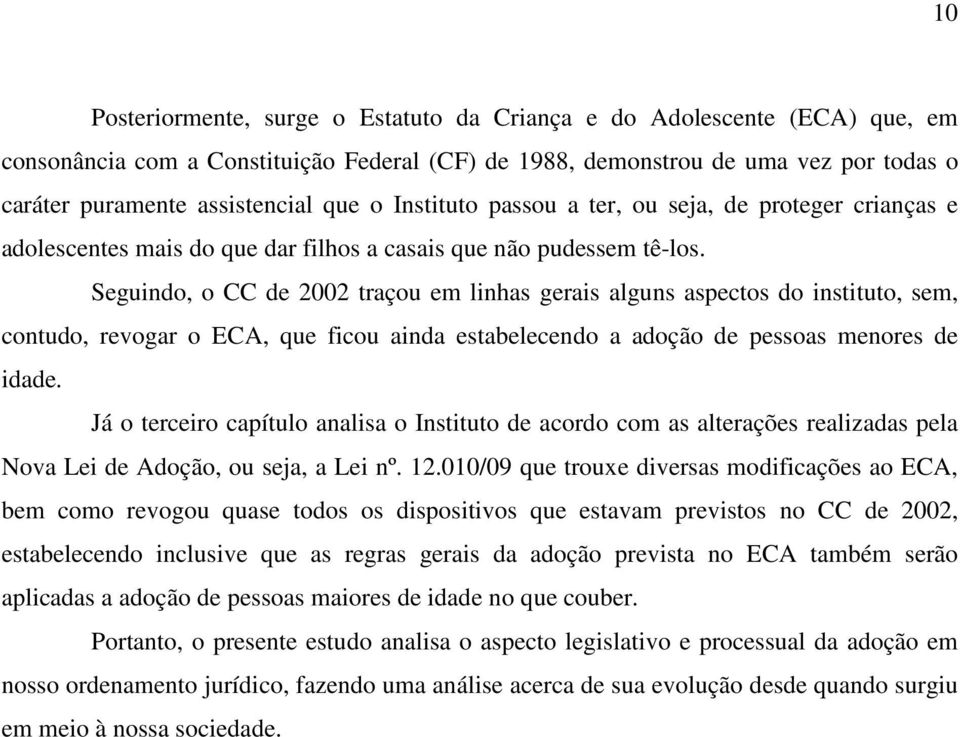 10

Posteriormente, surge o Estatuto da Criança e do Adolescente (ECA) que, em consonância com a Constituição Federal (CF) de 1988, demonstrou de uma vez por todas o caráter puramente assistencial que o Instituto passou a ter, ou seja, de proteger crianças e adolescentes mais do que dar filhos a casais que não pudessem tê-los.

Seguindo, o CC de 2002 traçou em linhas gerais alguns aspectos do instituto, sem, contudo, revogar o ECA, que ficou ainda estabelecendo a adoção de pessoas menores de idade.

Já o terceiro capítulo analisa o Instituto de acordo com as alterações realizadas pela Nova Lei de Adoção, ou seja, a Lei nº. 12.010/09 que trouxe diversas modificações ao ECA, bem como revogou quase todos os dispositivos que estavam previstos no CC de 2002, estabelecendo inclusive que as regras gerais da adoção prevista no ECA também serão aplicadas a adoção de pessoas maiores de idade no que couber.

Portanto, o presente estudo analisa o aspecto legislativo e processual da adoção em nosso ordenamento jurídico, fazendo uma análise acerca de sua evolução desde quando surgiu em meio à nossa sociedade.